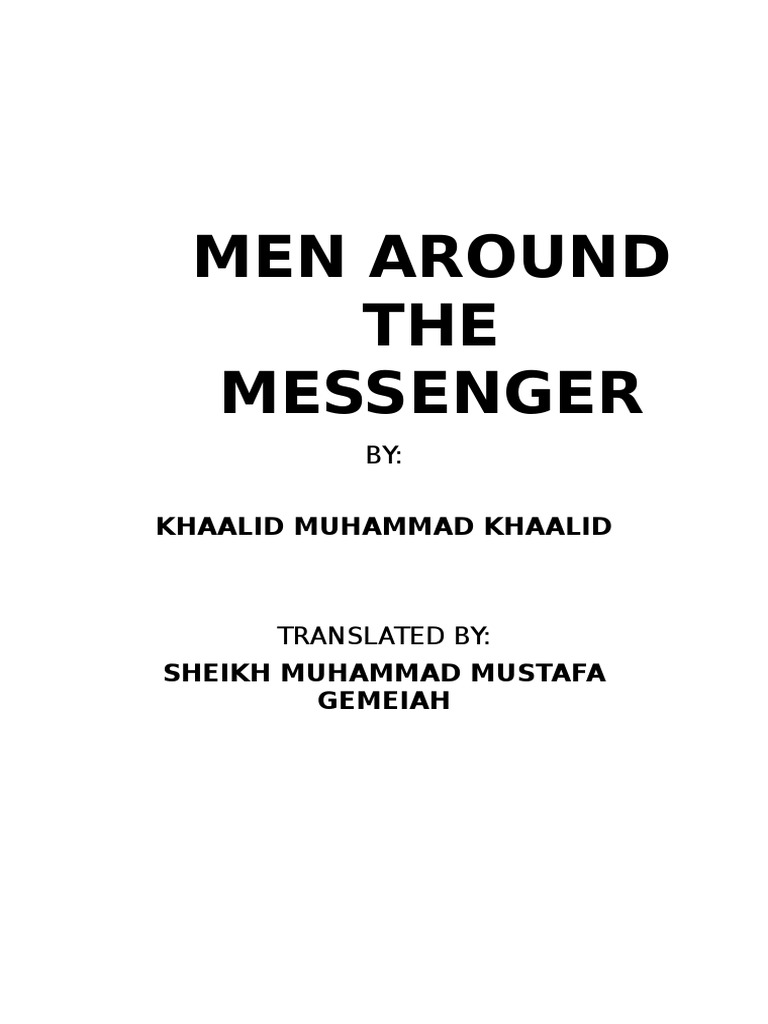 MEN AROUND
THE
MESSENGER

BY:

KHAALID MUHAMMAD KHAALID

TRANSLATED BY:

SHEIKH MUHAMMAD MUSTAFA
GEMEIAH